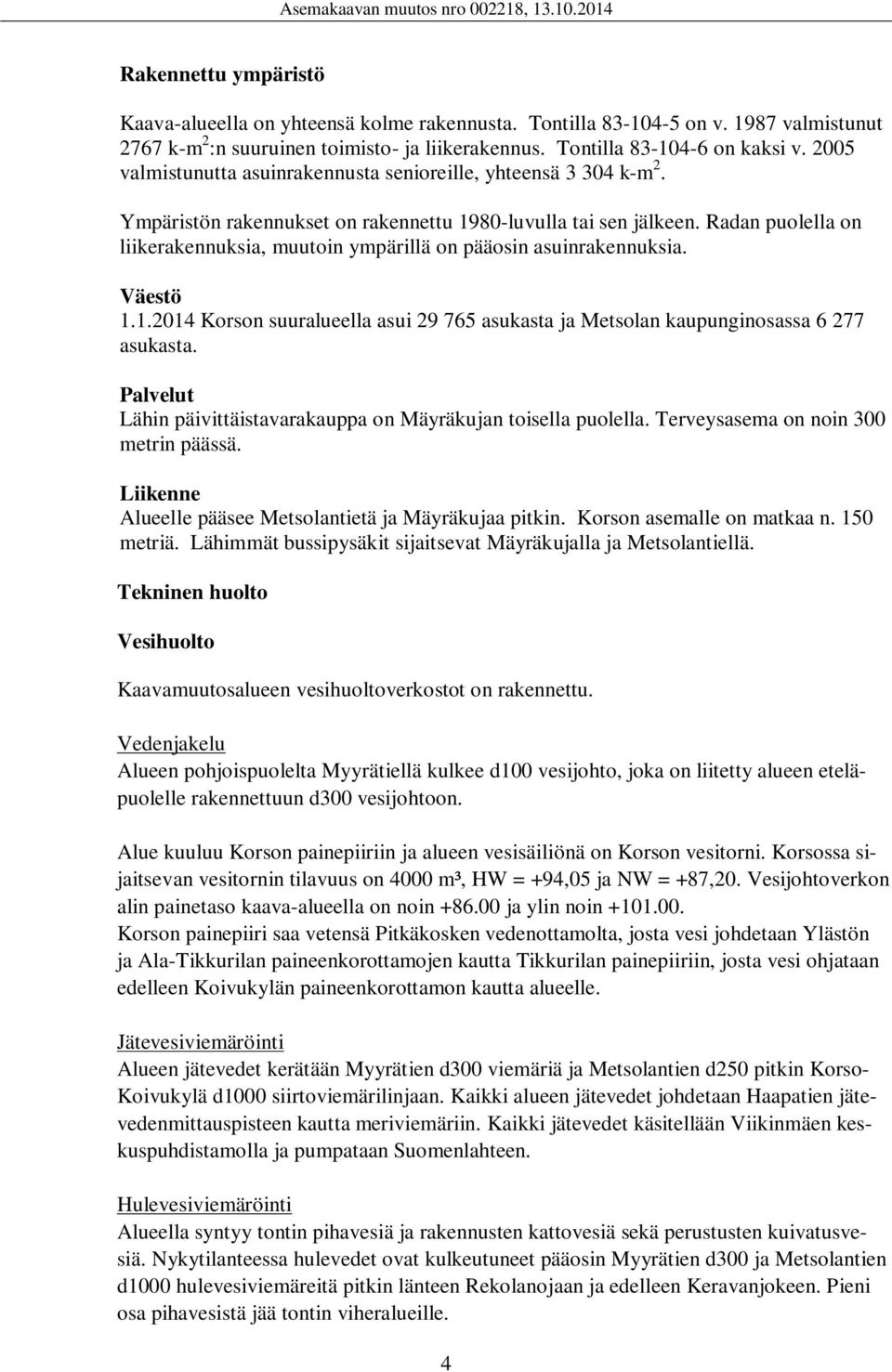 Asemakaavan muutos nro 002218, 13.10.2014

Rakennettu ympäristö

Kaava-alueella on yhteensä kolme rakennusta. Tontilla 83-104-5 on v. 1987 valmistunut 2767 k-m$^2$:n suuruinen toimisto- ja liikerakennus. Tontilla 83-104-6 on kaksi v. 2005 valmistunutta asuinrakennusta senioreille, yhteensä 3 304 k-m$^2$.

Ympäristön rakennukset on rakennettu 1980-luvulla tai sen jälkeen. Radan puolella on liikerakennuksia, muutoin ympärillä on pääosin asuinrakennuksia.

Väestö
1.1.2014 Korson suuralueella asui 29 765 asukasta ja Metsolan kaupunginosassa 6 277 asukasta.

Palvelut
Lähin päivittäistavarakauppa on Mäyräkujan toisella puolella. Terveysasema on noin 300 metrin päässä.

Liikenne
Alueelle pääsee Metsolantietä ja Mäyräkujaa pitkin. Korson asemalle on matkaa n. 150 metriä. Lähimmät bussipysäkit sijaitsevat Mäyräkujalla ja Metsolantiellä.

Tekninen huolto

Vesihuolto

Kaavamuutosalueen vesihuoltoverkostot on rakennettu.

Vedenjakelu
Alueen pohjoispuolelta Myyrätiellä kulkee d100 vesijohto, joka on liitetty alueen eteläpuolelle rakennettuun d300 vesijohtoon.

Alue kuuluu Korson painepiiriin ja alueen vesisäiliönä on Korson vesitorni. Korsossa sijaitsevan vesitornin tilavuus on 4000 m³, HW = +94,05 ja NW = +87,20. Vesijohtoverkon alin painetaso kaava-alueella on noin +86.00 ja ylin noin +101.00.
Korson painepiiri saa vetensä Pitkäkosken vedenottamolta, josta vesi johdetaan Ylästön ja Ala-Tikkurilan paineenkorottamojen kautta Tikkurilan painepiiriin, josta vesi ohjataan edelleen Koivukylän paineenkorottamon kautta alueelle.

Jätevesiviemäröinti
Alueen jätevedet kerätään Myyrätien d300 viemäriä ja Metsolantien d250 pitkin Korso-Koivukylä d1000 siirtoviemärilinjaan. Kaikki alueen jätevedet johdetaan Haapatien jätevedenmittauspisteen kautta meriviemäriin. Kaikki jätevedet käsitellään Viikinmäen keskuspuhdistamolla ja pumpataan Suomenlahteen.

Hulevesiviemäröinti
Alueella syntyy tontin pihavesiä ja rakennusten kattovesiä sekä perustusten kuivatusvesiä. Nykytilanteessa hulevedet ovat kulkeutuneet pääosin Myyrätien d300 ja Metsolantien d1000 hulevesiviemäreitä pitkin länteen Rekolanojaan ja edelleen Keravanjokeen. Pieni osa pihavesistä jää tontin viheralueille.

4